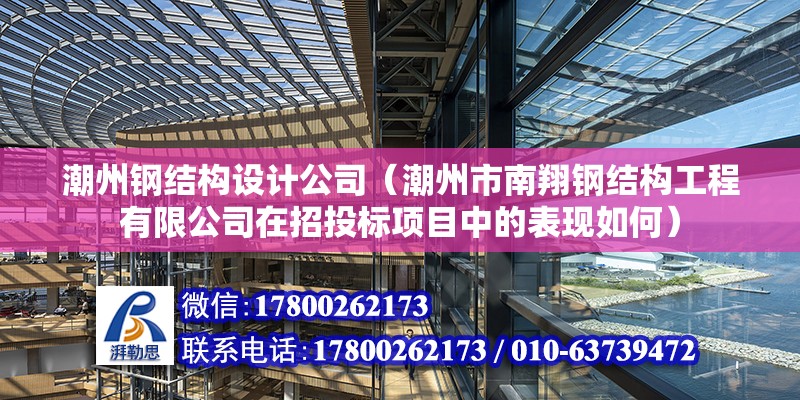 潮州钢结构设计公司（潮州市南翔钢结构工程有限公司在招投标项目中的表现如何）

湃勒思

微信：17800262173

联系电话：17800262173 / 010-63739472